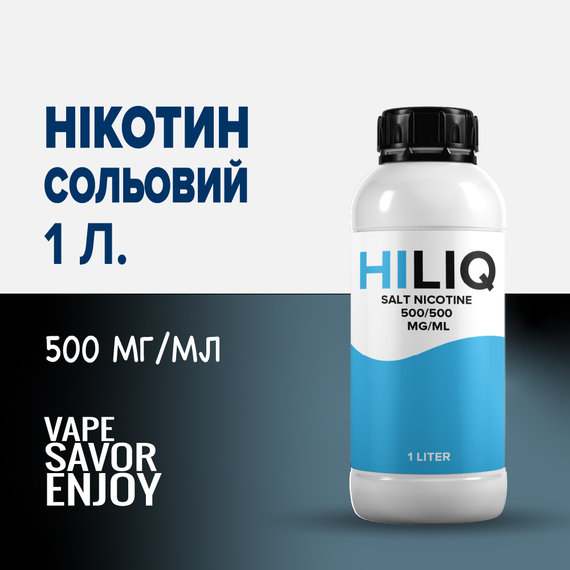 НІКОТИН
СОЛЬОВИЙ
1 Л.

500 МГ/МЛ

VAPE
SAVOR
ENJOY

HILIQ
SALT NICOTINE
500/500
MG/ML

1 LITER